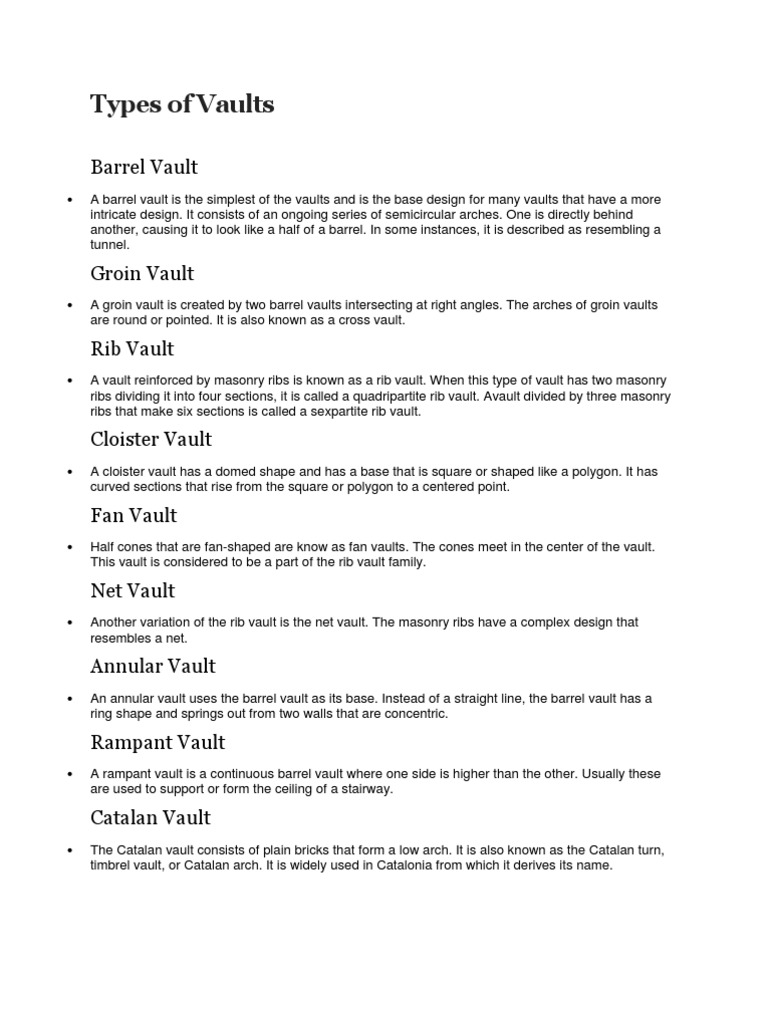 Types of Vaults

Barrel Vault

• A barrel vault is the simplest of the vaults and is the base design for many vaults that have a more intricate design. It consists of an ongoing series of semicircular arches. One is directly behind another, causing it to look like a half of a barrel. In some instances, it is described as resembling a tunnel.

Groin Vault

• A groin vault is created by two barrel vaults intersecting at right angles. The arches of groin vaults are round or pointed. It is also known as a cross vault.

Rib Vault

• A vault reinforced by masonry ribs is known as a rib vault. When this type of vault has two masonry ribs dividing it into four sections, it is called a quadripartite rib vault. Avault divided by three masonry ribs that make six sections is called a sexpartite rib vault.

Cloister Vault

• A cloister vault has a domed shape and has a base that is square or shaped like a polygon. It has curved sections that rise from the square or polygon to a centered point.

Fan Vault

• Half cones that are fan-shaped are know as fan vaults. The cones meet in the center of the vault. This vault is considered to be a part of the rib vault family.

Net Vault

• Another variation of the rib vault is the net vault. The masonry ribs have a complex design that resembles a net.

Annular Vault

• An annular vault uses the barrel vault as its base. Instead of a straight line, the barrel vault has a ring shape and springs out from two walls that are concentric.

Rampant Vault

• A rampant vault is a continuous barrel vault where one side is higher than the other. Usually these are used to support or form the ceiling of a stairway.

Catalan Vault

• The Catalan vault consists of plain bricks that form a low arch. It is also known as the Catalan turn, timbrel vault, or Catalan arch. It is widely used in Catalonia from which it derives its name.